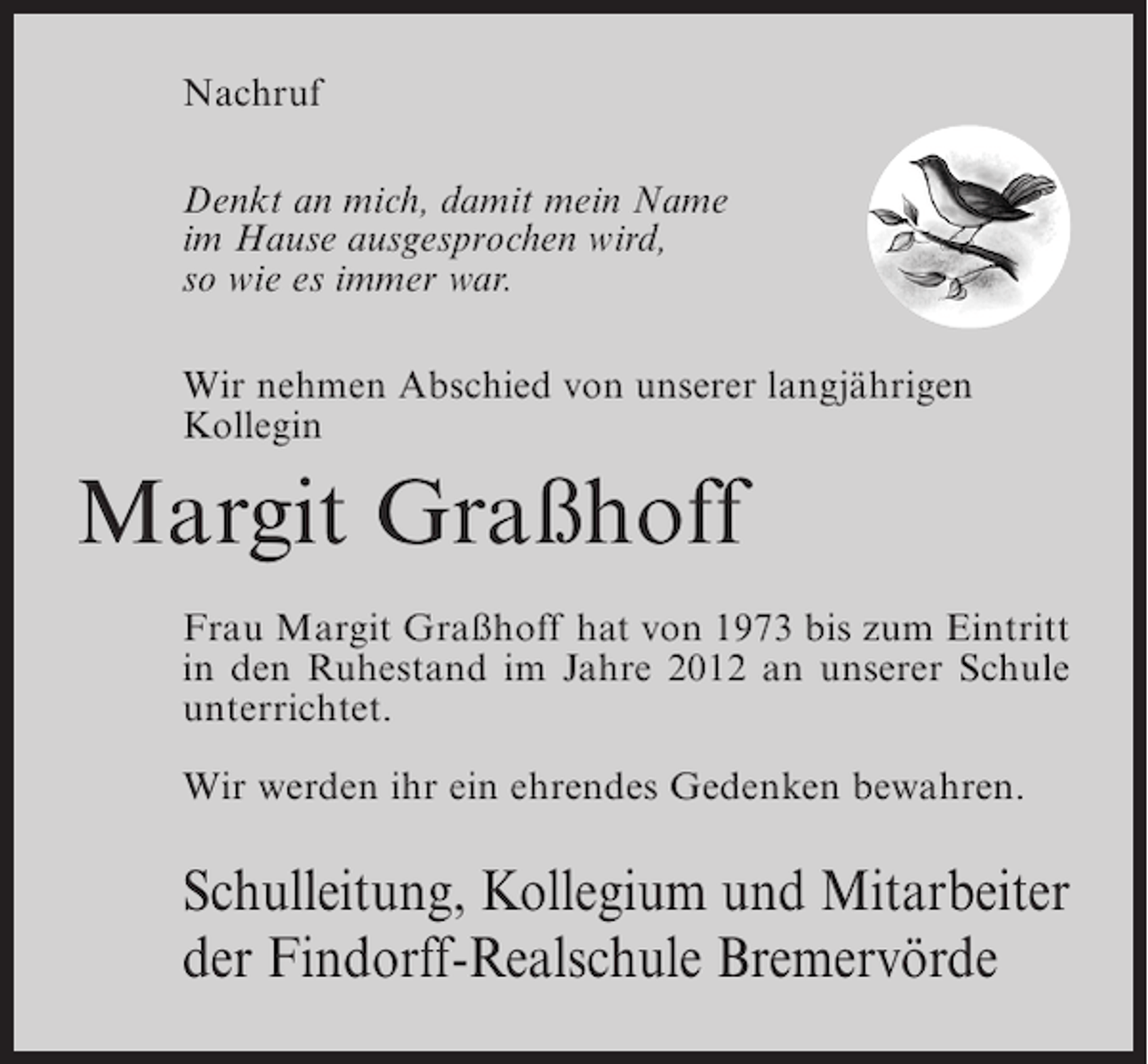 Nachruf

Denkt an mich, damit mein Name
im Hause ausgesprochen wird,
so wie es immer war.

Wir nehmen Abschied von unserer langjährigen Kollegin

Margit Graßhoff

Frau Margit Graßhoff hat von 1973 bis zum Eintritt in den Ruhestand im Jahre 2012 an unserer Schule unterrichtet.

Wir werden ihr ein ehrendes Gedenken bewahren.

Schulleitung, Kollegium und Mitarbeiter
der Findorff-Realschule Bremervörde